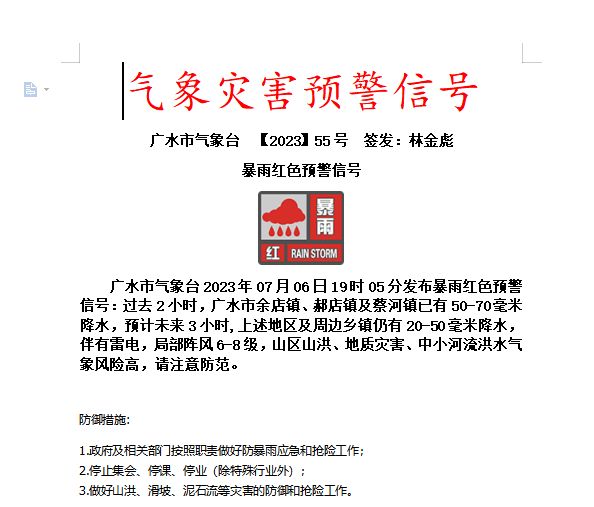 气象灾害预警信号

广水市气象台 【2023】55号 签发：林金彪

暴雨红色预警信号

暴雨

红 RAIN STORM

广水市气象台2023年07月06日19时05分发布暴雨红色预警信号：过去2小时，广水市余店镇、郝店镇及蔡河镇已有50-70毫米降水，预计未来3小时,上述地区及周边乡镇仍有20-50毫米降水，伴有雷电，局部阵风6-8级，山区山洪、地质灾害、中小河流洪水气象风险高，请注意防范。

防御措施:

1.政府及相关部门按照职责做好防暴雨应急和抢险工作;
2.停止集会、停课、停业（除特殊行业外）；
3.做好山洪、滑坡、泥石流等灾害的防御和抢险工作。